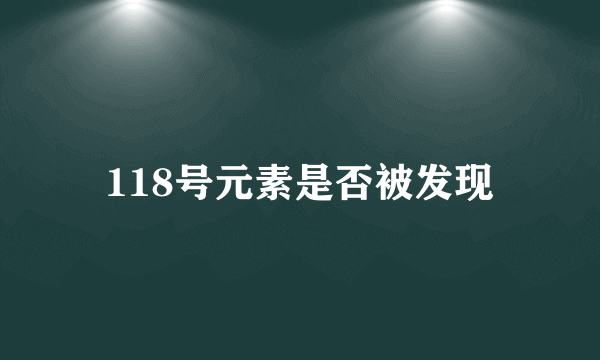 118号元素是否被发现